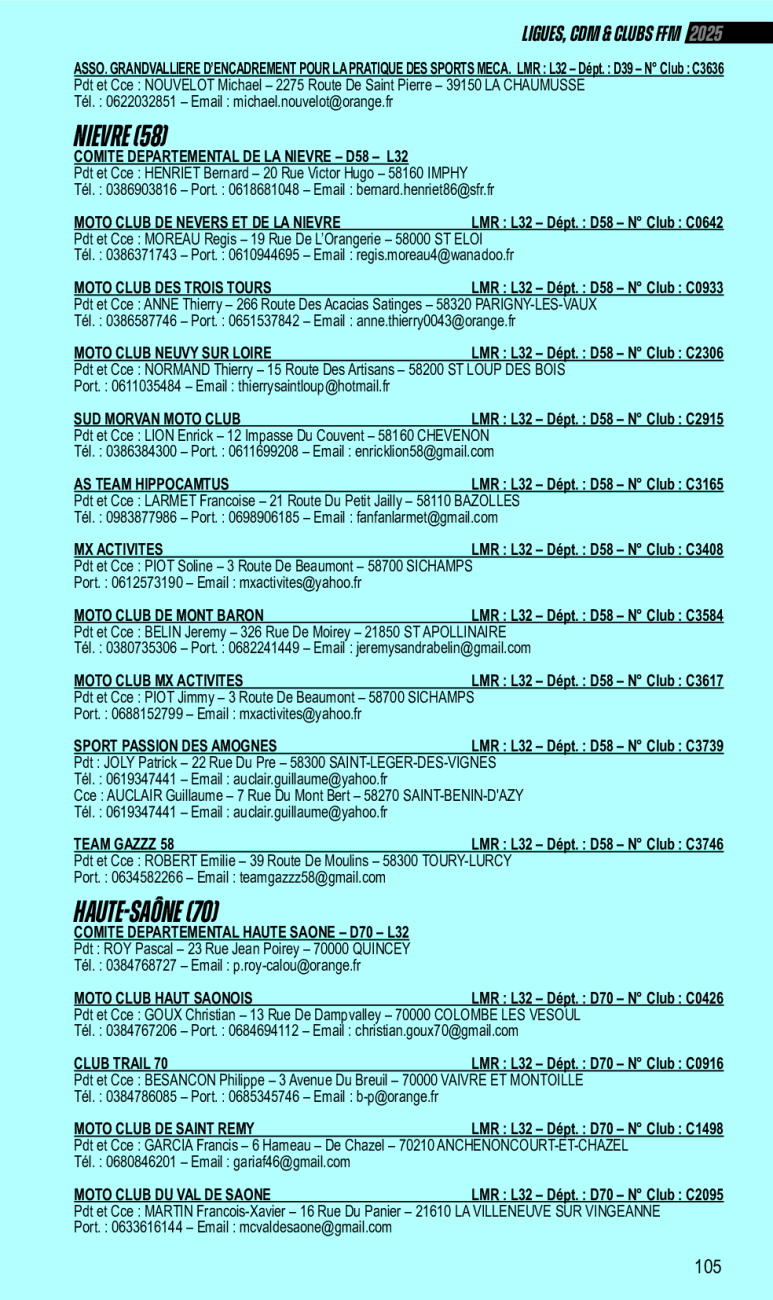 LIGUES, CDM & CLUBS FFM 2025

ASSO. GRANDVALLIERE D'ENCADREMENT POUR LA PRATIQUE DES SPORTS MECA. LMR : L32 – Dépt. : D39 – N° Club : C3636
Pdt et Cce : NOUVELOT Michael – 2275 Route De Saint Pierre – 39150 LA CHAUMUSSE
Tél. : 0622032851 – Email : michael.nouvelot@orange.fr

NIEVRE (58)

COMITE DEPARTEMENTAL DE LA NIEVRE – D58 – L32
Pdt et Cce : HENRIET Bernard – 20 Rue Victor Hugo – 58160 IMPHY
Tél. : 0386903816 – Port. : 0618681048 – Email : bernard.henriet86@sfr.fr

MOTO CLUB DE NEVERS ET DE LA NIEVRE LMR : L32 – Dépt. : D58 – N° Club : C0642
Pdt et Cce : MOREAU Regis – 19 Rue De L'Orangerie – 58000 ST ELOI
Tél. : 0386371743 – Port. : 0610944695 – Email : regis.moreau4@wanadoo.fr

MOTO CLUB DES TROIS TOURS LMR : L32 – Dépt. : D58 – N° Club : C0933
Pdt et Cce : ANNE Thierry – 266 Route Des Acacias Satinges – 58320 PARIGNY-LES-VAUX
Tél. : 0386587746 – Port. : 0651537842 – Email : anne.thierry0043@orange.fr

MOTO CLUB NEUVY SUR LOIRE LMR : L32 – Dépt. : D58 – N° Club : C2306
Pdt et Cce : NORMAND Thierry – 15 Route Des Artisans – 58200 ST LOUP DES BOIS
Port. : 0611035484 – Email : thierrysaintloup@hotmail.fr

SUD MORVAN MOTO CLUB LMR : L32 – Dépt. : D58 – N° Club : C2915
Pdt et Cce : LION Enrick – 12 Impasse Du Couvent – 58160 CHEVENON
Tél. : 0386384300 – Port. : 0611699208 – Email : enricklion58@gmail.com

AS TEAM HIPPOCAMTUS LMR : L32 – Dépt. : D58 – N° Club : C3165
Pdt et Cce : LARMET Francoise – 21 Route Du Petit Jailly – 58110 BAZOLLES
Tél. : 0983877986 – Port. : 0698906185 – Email : fanfanlarmet@gmail.com

MX ACTIVITES LMR : L32 – Dépt. : D58 – N° Club : C3408
Pdt et Cce : PIOT Soline – 3 Route De Beaumont – 58700 SICHAMPS
Port. : 0612573190 – Email : mxactivites@yahoo.fr

MOTO CLUB DE MONT BARON LMR : L32 – Dépt. : D58 – N° Club : C3584
Pdt et Cce : BELIN Jeremy – 326 Rue De Moirey – 21850 ST APOLLINAIRE
Tél. : 0380735306 – Port. : 0682241449 – Email : jeremysandrabelin@gmail.com

MOTO CLUB MX ACTIVITES LMR : L32 – Dépt. : D58 – N° Club : C3617
Pdt et Cce : PIOT Jimmy – 3 Route De Beaumont – 58700 SICHAMPS
Port. : 0688152799 – Email : mxactivites@yahoo.fr

SPORT PASSION DES AMOGNES LMR : L32 – Dépt. : D58 – N° Club : C3739
Pdt : JOLY Patrick – 22 Rue Du Pre – 58300 SAINT-LEGER-DES-VIGNES
Tél. : 0619347441 – Email : auclair.guillaume@yahoo.fr
Cce : AUCLAIR Guillaume – 7 Rue Du Mont Bert – 58270 SAINT-BENIN-D'AZY
Tél. : 0619347441 – Email : auclair.guillaume@yahoo.fr

TEAM GAZZZ 58 LMR : L32 – Dépt. : D58 – N° Club : C3746
Pdt et Cce : ROBERT Emilie – 39 Route De Moulins – 58300 TOURY-LURCY
Port. : 0634582266 – Email : teamgazzz58@gmail.com

HAUTE-SAÔNE (70)

COMITE DEPARTEMENTAL HAUTE SAONE – D70 – L32
Pdt : ROY Pascal – 23 Rue Jean Poirey – 70000 QUINCEY
Tél. : 0384768727 – Email : p.roy-calou@orange.fr

MOTO CLUB HAUT SAONOIS LMR : L32 – Dépt. : D70 – N° Club : C0426
Pdt et Cce : GOUX Christian – 13 Rue De Dampvalley – 70000 COLOMBE LES VESOUL
Tél. : 0384767206 – Port. : 0684694112 – Email : christian.goux70@gmail.com

CLUB TRAIL 70 LMR : L32 – Dépt. : D70 – N° Club : C0916
Pdt et Cce : BESANCON Philippe – 3 Avenue Du Breuil – 70000 VAIVRE ET MONTOILLE
Tél. : 0384786085 – Port. : 0685345746 – Email : b-p@orange.fr

MOTO CLUB DE SAINT REMY LMR : L32 – Dépt. : D70 – N° Club : C1498
Pdt et Cce : GARCIA Francis – 6 Hameau – De Chazel – 70210 ANCHENONCOURT-ET-CHAZEL
Tél. : 0680846201 – Email : gariaf46@gmail.com

MOTO CLUB DU VAL DE SAONE LMR : L32 – Dépt. : D70 – N° Club : C2095
Pdt et Cce : MARTIN Francois-Xavier – 16 Rue Du Panier – 21610 LA VILLENEUVE SUR VINGEANNE
Port. : 0633616144 – Email : mcvaldesaone@gmail.com

105